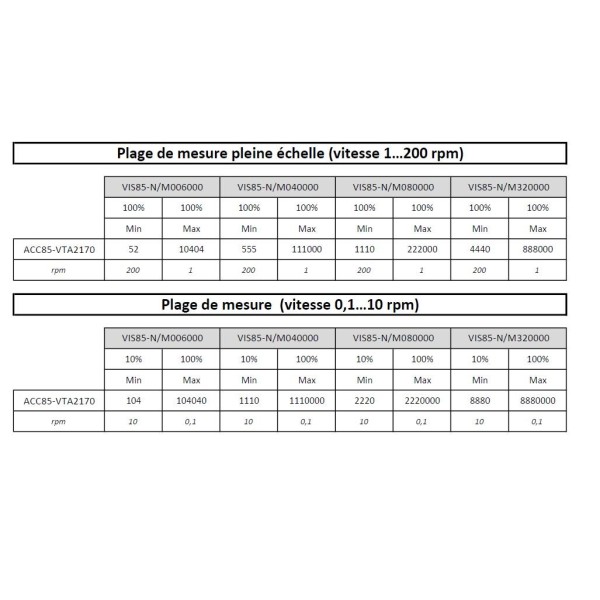 Plage de mesure pleine échelle (vitesse 1...200 rpm)

| | VIS85-N/M006000 | | VIS85-N/M040000 | | VIS85-N/M080000 | | VIS85-N/M320000 | |
|---|---|---|---|---|---|---|---|---|
| | 100% | 100% | 100% | 100% | 100% | 100% | 100% | 100% |
| | Min | Max | Min | Max | Min | Max | Min | Max |
| ACC85-VTA2170 | 52 | 10404 | 555 | 111000 | 1110 | 222000 | 4440 | 888000 |
| rpm | 200 | 1 | 200 | 1 | 200 | 1 | 200 | 1 |

Plage de mesure (vitesse 0,1...10 rpm)

| | VIS85-N/M006000 | | VIS85-N/M040000 | | VIS85-N/M080000 | | VIS85-N/M320000 | |
|---|---|---|---|---|---|---|---|---|
| | 10% | 100% | 10% | 100% | 10% | 100% | 10% | 100% |
| | Min | Max | Min | Max | Min | Max | Min | Max |
| ACC85-VTA2170 | 104 | 104040 | 1110 | 1110000 | 2220 | 2220000 | 8880 | 8880000 |
| rpm | 10 | 0,1 | 10 | 0,1 | 10 | 0,1 | 10 | 0,1 |